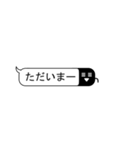 ただいまー